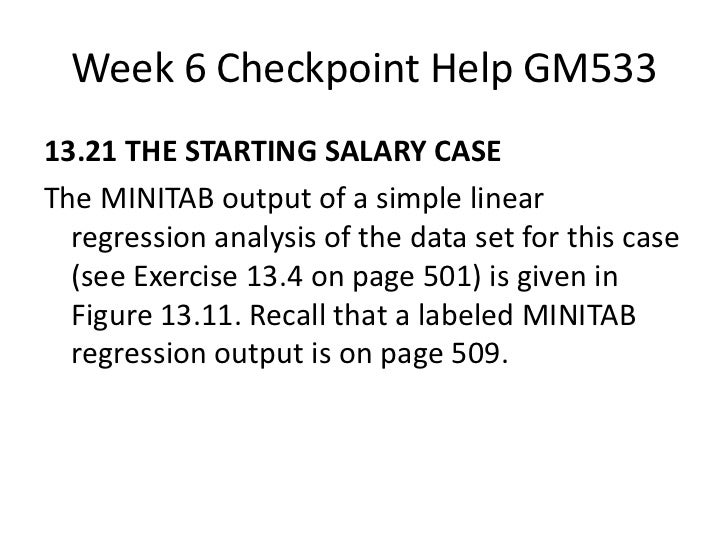 Week 6 Checkpoint Help GM533

13.21 THE STARTING SALARY CASE

The MINITAB output of a simple linear regression analysis of the data set for this case (see Exercise 13.4 on page 501) is given in Figure 13.11. Recall that a labeled MINITAB regression output is on page 509.